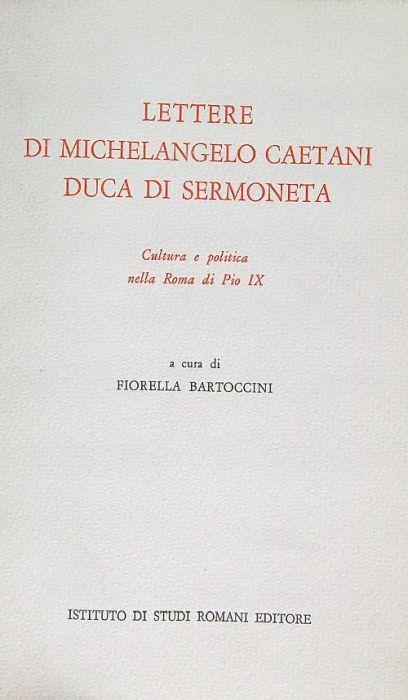 LETTERE
DI MICHELANGELO CAETANI
DUCA DI SERMONETA

Cultura e politica
nella Roma di Pio IX

a cura di
FIORELLA BARTOCCINI

ISTITUTO DI STUDI ROMANI EDITORE